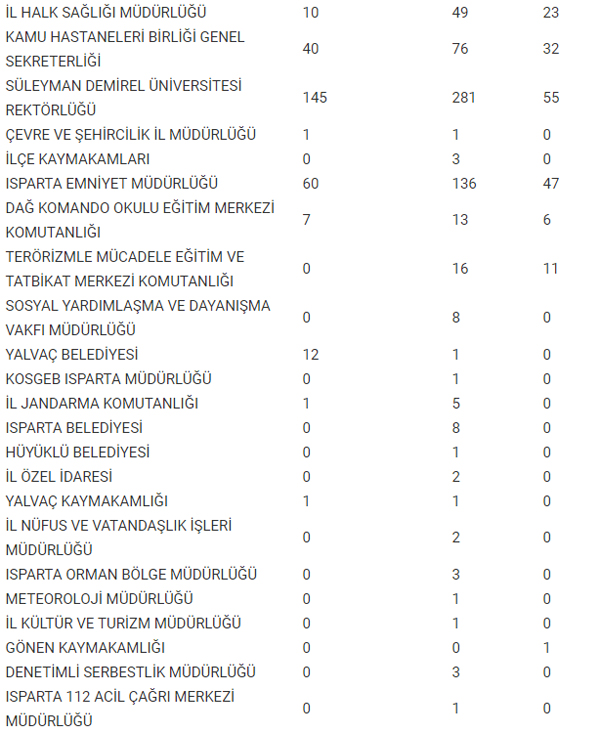 | | | | |
|---|---|---|---|
| İL HALK SAĞLIĞI MÜDÜRLÜĞÜ | 10 | 49 | 23 |
| KAMU HASTANELERİ BİRLİĞİ GENEL SEKRETERLİĞİ | 40 | 76 | 32 |
| SÜLEYMAN DEMİREL ÜNİVERSİTESİ REKTÖRLÜĞÜ | 145 | 281 | 55 |
| ÇEVRE VE ŞEHİRCİLİK İL MÜDÜRLÜĞÜ | 1 | 1 | 0 |
| İLÇE KAYMAKAMLARI | 0 | 3 | 0 |
| ISPARTA EMNİYET MÜDÜRLÜĞÜ | 60 | 136 | 47 |
| DAĞ KOMANDO OKULU EĞİTİM MERKEZİ KOMUTANLIĞI | 7 | 13 | 6 |
| TERÖRİZMLE MÜCADELE EĞİTİM VE TATBİKAT MERKEZİ KOMUTANLIĞI | 0 | 16 | 11 |
| SOSYAL YARDIMLAŞMA VE DAYANIŞMA VAKFI MÜDÜRLÜĞÜ | 0 | 8 | 0 |
| YALVAÇ BELEDİYESİ | 12 | 1 | 0 |
| KOSGEB ISPARTA MÜDÜRLÜĞÜ | 0 | 1 | 0 |
| İL JANDARMA KOMUTANLIĞI | 1 | 5 | 0 |
| ISPARTA BELEDİYESİ | 0 | 8 | 0 |
| HÜYÜKLÜ BELEDİYESİ | 0 | 1 | 0 |
| İL ÖZEL İDARESİ | 0 | 2 | 0 |
| YALVAÇ KAYMAKAMLIĞI | 1 | 1 | 0 |
| İL NÜFUS VE VATANDAŞLIK İŞLERİ MÜDÜRLÜĞÜ | 0 | 2 | 0 |
| ISPARTA ORMAN BÖLGE MÜDÜRLÜĞÜ | 0 | 3 | 0 |
| METEOROLOJİ MÜDÜRLÜĞÜ | 0 | 1 | 0 |
| İL KÜLTÜR VE TURİZM MÜDÜRLÜĞÜ | 0 | 1 | 0 |
| GÖNEN KAYMAKAMLIĞI | 0 | 0 | 1 |
| DENETİMLİ SERBESTLİK MÜDÜRLÜĞÜ | 0 | 3 | 0 |
| ISPARTA 112 ACİL ÇAĞRI MERKEZİ MÜDÜRLÜĞÜ | 0 | 1 | 0 |